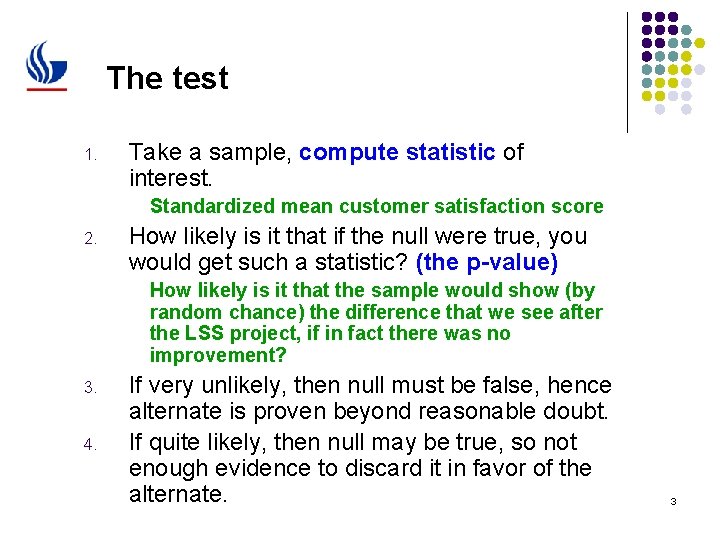 The test

1. Take a sample, compute statistic of interest.

Standardized mean customer satisfaction score

2. How likely is it that if the null were true, you would get such a statistic? (the p-value)

How likely is it that the sample would show (by random chance) the difference that we see after the LSS project, if in fact there was no improvement?

3. If very unlikely, then null must be false, hence alternate is proven beyond reasonable doubt.

4. If quite likely, then null may be true, so not enough evidence to discard it in favor of the alternate.

3